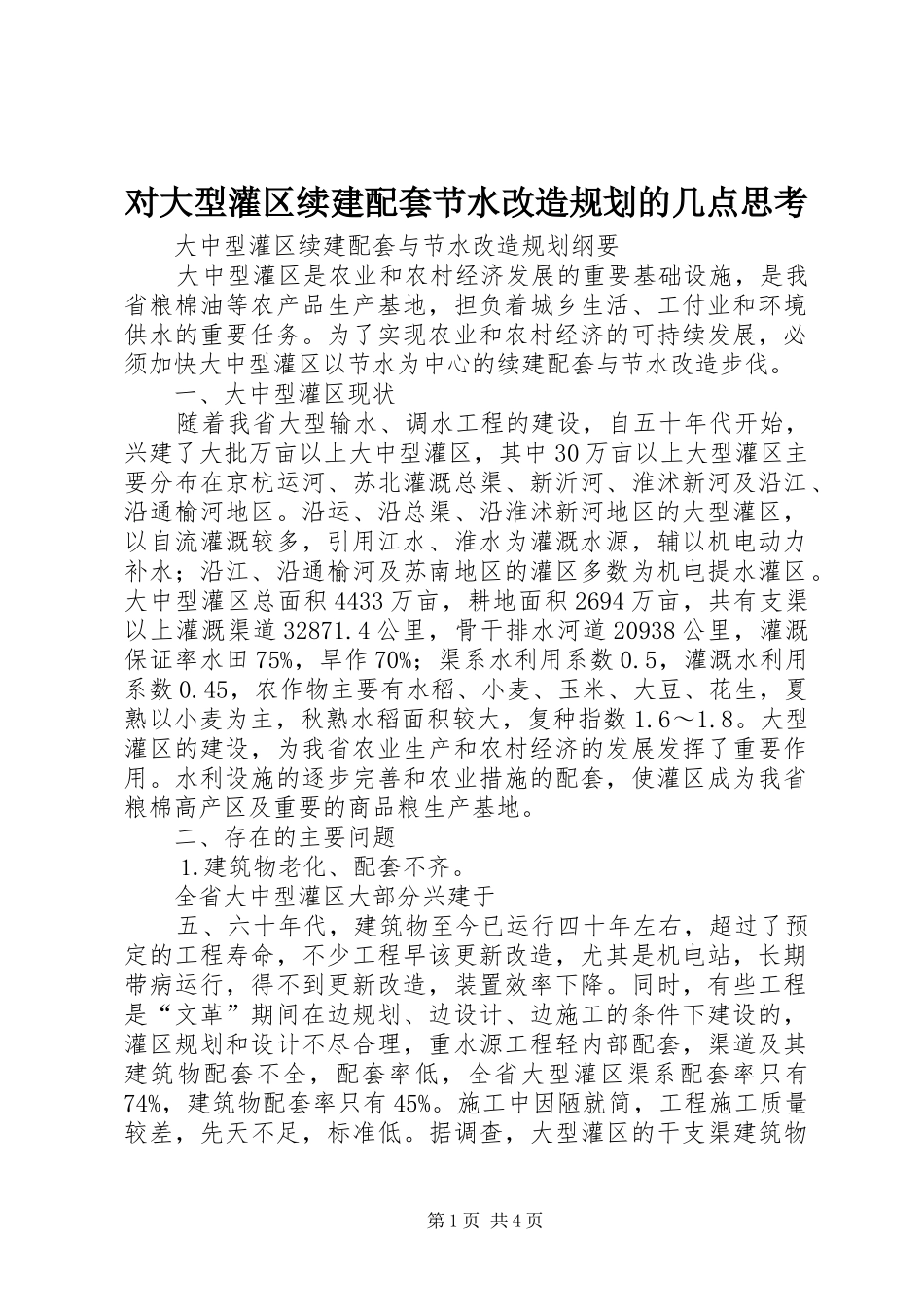 对大型灌区续建配套节水改造规划的几点思考

大中型灌区续建配套与节水改造规划纲要

大中型灌区是农业和农村经济发展的重要基础设施，是我省粮棉油等农产品生产基地，担负着城乡生活、工付业和环境供水的重要任务。为了实现农业和农村经济的可持续发展，必须加快大中型灌区以节水为中心的续建配套与节水改造步伐。

一、大中型灌区现状

随着我省大型输水、调水工程的建设，自五十年代开始，兴建了大批万亩以上大中型灌区，其中30万亩以上大型灌区主要分布在京杭运河、苏北灌溉总渠、新沂河、淮沭新河及沿江、沿通榆河地区。沿运、沿总渠、沿淮沭新河地区的大型灌区，以自流灌溉较多，引用江水、淮水为灌溉水源，辅以机电动力补水；沿江、沿通榆河及苏南地区的灌区多数为机电提水灌区。大中型灌区总面积4433万亩，耕地面积2694万亩，共有支渠以上灌溉渠道32871.4公里，骨干排水河道20938公里，灌溉保证率水田75%，旱作70%；渠系水利用系数0.5，灌溉水利用系数0.45，农作物主要有水稻、小麦、玉米、大豆、花生，夏熟以小麦为主，秋熟水稻面积较大，复种指数1.6～1.8。大型灌区的建设，为我省农业生产和农村经济的发展发挥了重要作用。水利设施的逐步完善和农业措施的配套，使灌区成为我省粮棉高产区及重要的商品粮生产基地。

二、存在的主要问题

1.建筑物老化、配套不齐。

全省大中型灌区大部分兴建于

五、六十年代，建筑物至今已运行四十年左右，超过了预定的工程寿命，不少工程早该更新改造，尤其是机电站，长期带病运行，得不到更新改造，装置效率下降。同时，有些工程是“文革”期间在边规划、边设计、边施工的条件下建设的，灌区规划和设计不尽合理，重水源工程轻内部配套，渠道及其建筑物配套不全，配套率低，全省大型灌区渠系配套率只有74%，建筑物配套率只有45%。施工中因陋就简，工程施工质量较差，先天不足，标准低。据调查，大型灌区的干支渠建筑物

第1页 共4页